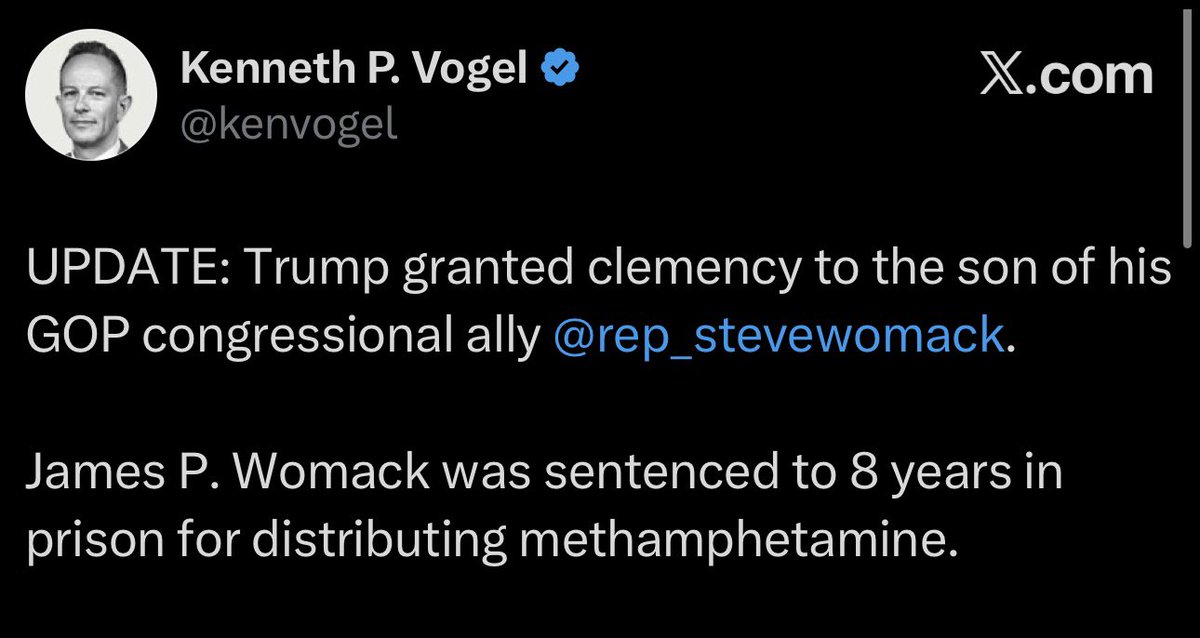 Kenneth P. Vogel
@kenvogel

𝕏.com

UPDATE: Trump granted clemency to the son of his GOP congressional ally @rep_stevewomack.

James P. Womack was sentenced to 8 years in prison for distributing methamphetamine.